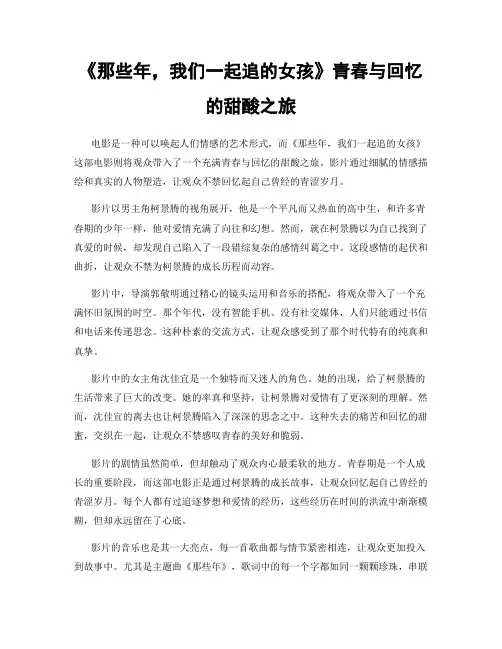 《那些年，我们一起追的女孩》青春与回忆的甜酸之旅

电影是一种可以唤起人们情感的艺术形式，而《那些年，我们一起追的女孩》这部电影则将观众带入了一个充满青春与回忆的甜酸之旅。影片通过细腻的情感描绘和真实的人物塑造，让观众不禁回忆起自己曾经的青涩岁月。

影片以男主角柯景腾的视角展开，他是一个平凡而又热血的高中生，和许多青春期的少年一样，他对爱情充满了向往和幻想。然而，就在柯景腾以为自己找到了真爱的时候，却发现自己陷入了一段错综复杂的感情纠葛之中。这段感情的起伏和曲折，让观众不禁为柯景腾的成长历程而动容。

影片中，导演郭敬明通过精心的镜头运用和音乐的搭配，将观众带入了一个充满怀旧氛围的时空。那个年代，没有智能手机、没有社交媒体，人们只能通过书信和电话来传递思念。这种朴素的交流方式，让观众感受到了那个时代特有的纯真和真挚。

影片中的女主角沈佳宜是一个独特而又迷人的角色。她的出现，给了柯景腾的生活带来了巨大的改变。她的率真和坚持，让柯景腾对爱情有了更深刻的理解。然而，沈佳宜的离去也让柯景腾陷入了深深的思念之中。这种失去的痛苦和回忆的甜蜜，交织在一起，让观众不禁感叹青春的美好和脆弱。

影片的剧情虽然简单，但却触动了观众内心最柔软的地方。青春期是一个人成长的重要阶段，而这部电影正是通过柯景腾的成长故事，让观众回忆起自己曾经的青涩岁月。每个人都有过追逐梦想和爱情的经历，这些经历在时间的洪流中渐渐模糊，但却永远留在了心底。

影片的音乐也是其一大亮点，每一首歌曲都与情节紧密相连，让观众更加投入到故事中。尤其是主题曲《那些年》，歌词中的每一个字都如同一颗颗珍珠，串联